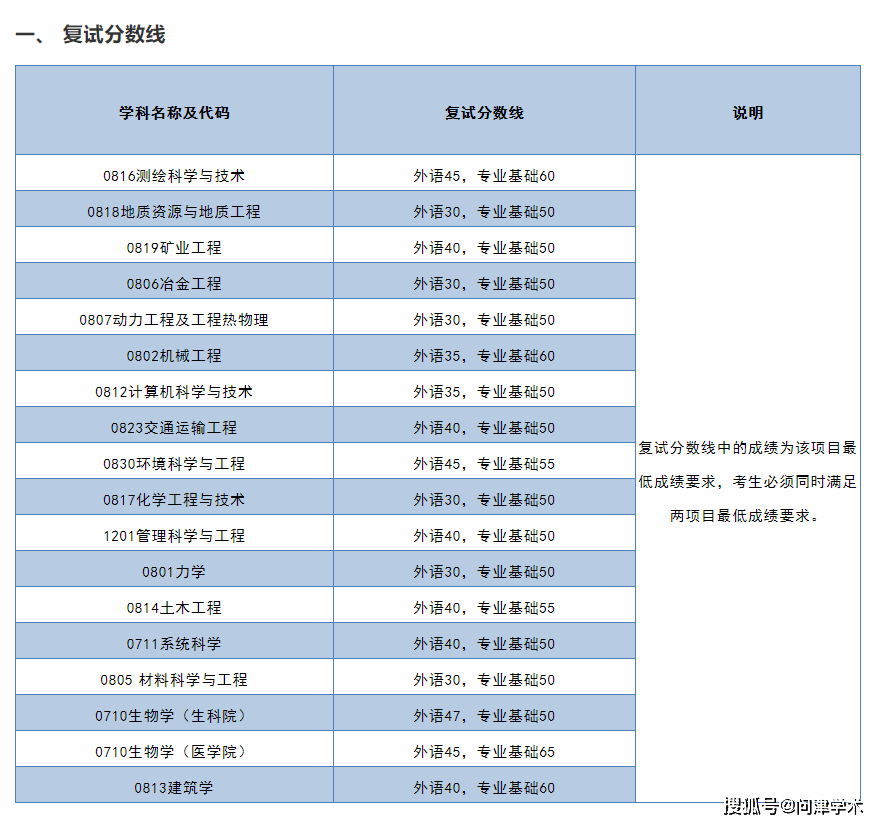 一、 复试分数线

| 学科名称及代码 | 复试分数线 | 说明 |
|---|---|---|
| 0816测绘科学与技术 | 外语45，专业基础60 | 复试分数线中的成绩为该项目最低成绩要求，考生必须同时满足两项目最低成绩要求。 |
| 0818地质资源与地质工程 | 外语30，专业基础50 | |
| 0819矿业工程 | 外语40，专业基础50 | |
| 0806冶金工程 | 外语30，专业基础50 | |
| 0807动力工程及工程热物理 | 外语30，专业基础50 | |
| 0802机械工程 | 外语35，专业基础60 | |
| 0812计算机科学与技术 | 外语35，专业基础50 | |
| 0823交通运输工程 | 外语40，专业基础50 | |
| 0830环境科学与工程 | 外语45，专业基础55 | |
| 0817化学工程与技术 | 外语30，专业基础50 | |
| 1201管理科学与工程 | 外语40，专业基础50 | |
| 0801力学 | 外语30，专业基础50 | |
| 0814土木工程 | 外语40，专业基础55 | |
| 0711系统科学 | 外语40，专业基础50 | |
| 0805 材料科学与工程 | 外语30，专业基础50 | |
| 0710生物学（生科院） | 外语47，专业基础50 | |
| 0710生物学（医学院） | 外语45，专业基础65 | |
| 0813建筑学 | 外语40，专业基础60 | |

搜狐号@问津学术